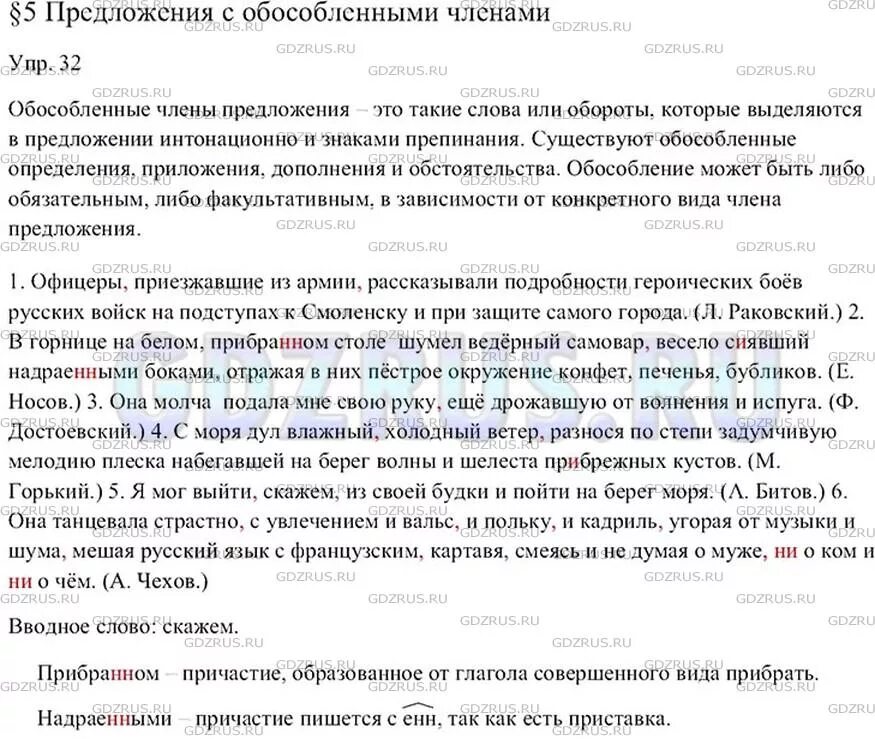 §5 Предложения с обособленными членами

Упр. 32

Обособленные члены предложения – это такие слова или обороты, которые выделяются в предложении интонационно и знаками препинания. Существуют обособленные определения, приложения, дополнения и обстоятельства. Обособление может быть либо обязательным, либо факультативным, в зависимости от конкретного вида члена предложения.

1. Офицеры, приезжавшие из армии, рассказывали подробности героических боёв русских войск на подступах к Смоленску и при защите самого города. (Л. Раковский.) 2. В горнице на белом, прибранном столе шумел ведёрный самовар, весело сиявший надраенными боками, отражая в них пёстрое окружение конфет, печенья, бубликов. (Е. Носов.) 3. Она молча подала мне свою руку, ещё дрожавшую от волнения и испуга. (Ф. Достоевский.) 4. С моря дул влажный, холодный ветер, разнося по степи задумчивую мелодию плеска набегавшей на берег волны и шелеста прибрежных кустов. (М. Горький.) 5. Я мог выйти, скажем, из своей будки и пойти на берег моря. (Л. Битов.) 6. Она танцевала страстно, с увлечением и вальс, и польку, и кадриль, угорая от музыки и шума, мешая русский язык с французским, картавя, смеясь и не думая о муже, ни о ком и ни о чём. (А. Чехов.)

Вводное слово: скажем.

Прибранном – причастие, образованное от глагола совершенного вида прибрать.

Надраенными – причастие пишется с енн, так как есть приставка.

GDZRUS.RU